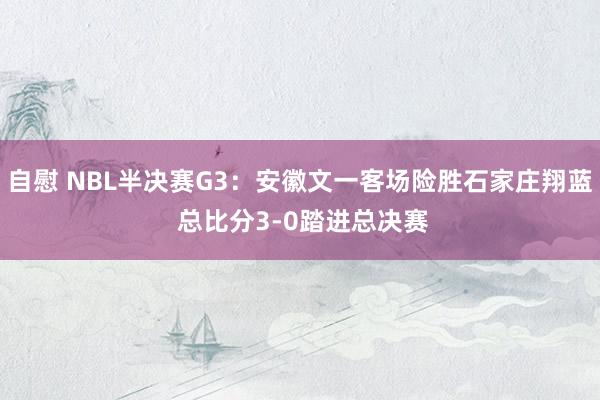 自慰 NBL半决赛G3：安徽文一客场险胜石家庄翔蓝 总比分3-0踏进总决赛